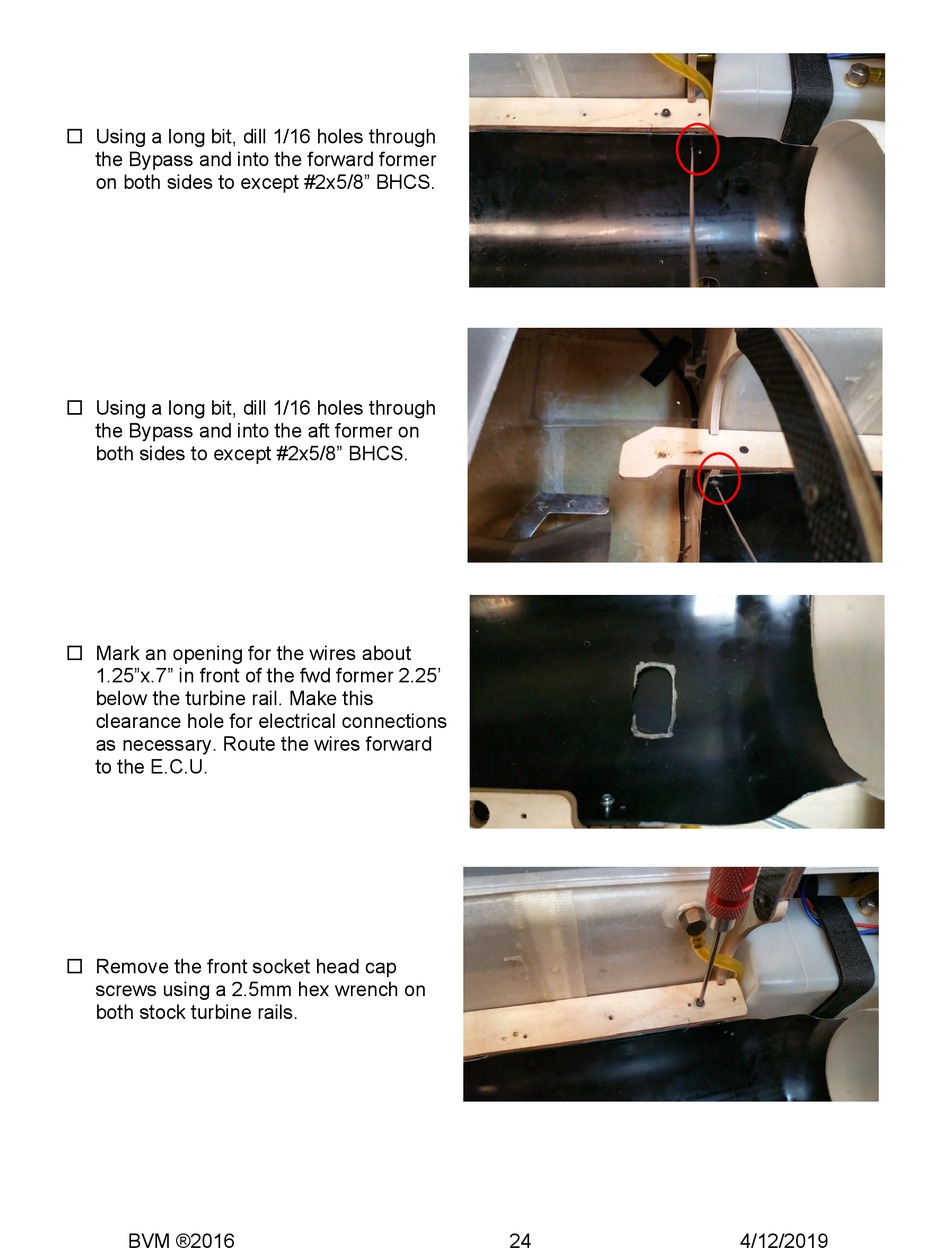 ☐ Using a long bit, dill 1/16 holes through the Bypass and into the forward former on both sides to except #2x5/8” BHCS.

☐ Using a long bit, dill 1/16 holes through the Bypass and into the aft former on both sides to except #2x5/8” BHCS.

☐ Mark an opening for the wires about 1.25”x.7” in front of the fwd former 2.25’ below the turbine rail. Make this clearance hole for electrical connections as necessary. Route the wires forward to the E.C.U.

☐ Remove the front socket head cap screws using a 2.5mm hex wrench on both stock turbine rails.

BVM ®2016 24 4/12/2019